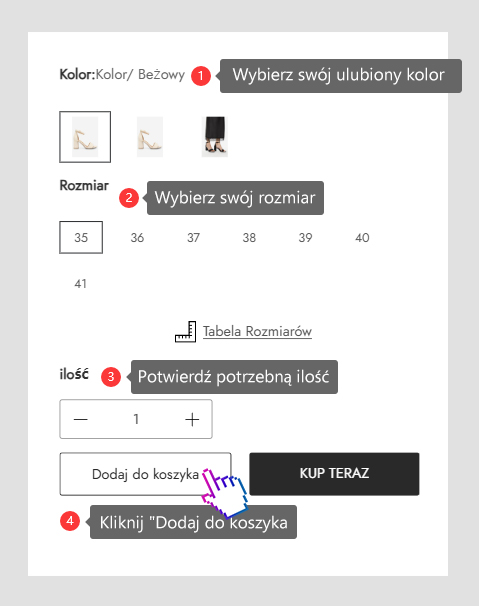 Kolor:Kolor/ Beżowy 1 Wybierz swój ulubiony kolor

Rozmiar 2 Wybierz swój rozmiar

35 36 37 38 39 40

41

Tabela Rozmiarów

ilość 3 Potwierdź potrzebną ilość

— 1 +

Dodaj do koszyka

KUP TERAZ

4 Kliknij "Dodaj do koszyka